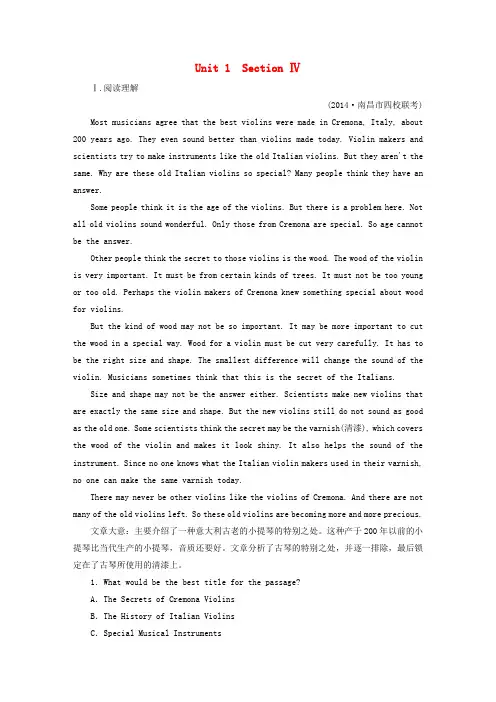 Unit 1 Section Ⅳ

Ⅰ.阅读理解

(2014·南昌市四校联考)

Most musicians agree that the best violins were made in Cremona, Italy, about 200 years ago. They even sound better than violins made today. Violin makers and scientists try to make instruments like the old Italian violins. But they aren't the same. Why are these old Italian violins so special? Many people think they have an answer.

Some people think it is the age of the violins. But there is a problem here. Not all old violins sound wonderful. Only those from Cremona are special. So age cannot be the answer.

Other people think the secret to those violins is the wood. The wood of the violin is very important. It must be from certain kinds of trees. It must not be too young or too old. Perhaps the violin makers of Cremona knew something special about wood for violins.

But the kind of wood may not be so important. It may be more important to cut the wood in a special way. Wood for a violin must be cut very carefully. It has to be the right size and shape. The smallest difference will change the sound of the violin. Musicians sometimes think that this is the secret of the Italians.

Size and shape may not be the answer either. Scientists make new violins that are exactly the same size and shape. But the new violins still do not sound as good as the old one. Some scientists think the secret may be the varnish(清漆), which covers the wood of the violin and makes it look shiny. It also helps the sound of the instrument. Since no one knows what the Italian violin makers used in their varnish, no one can make the same varnish today.

There may never be other violins like the violins of Cremona. And there are not many of the old violins left. So these old violins are becoming more and more precious.

文章大意：主要介绍了一种意大利古老的小提琴的特别之处。这种产于200年以前的小提琴比当代生产的小提琴，音质还要好。文章分析了古琴的特别之处，并逐一排除，最后锁定在了古琴所使用的清漆上。

1. What would be the best title for the passage?

A. The Secrets of Cremona Violins

B. The History of Italian Violins

C. Special Musical Instruments